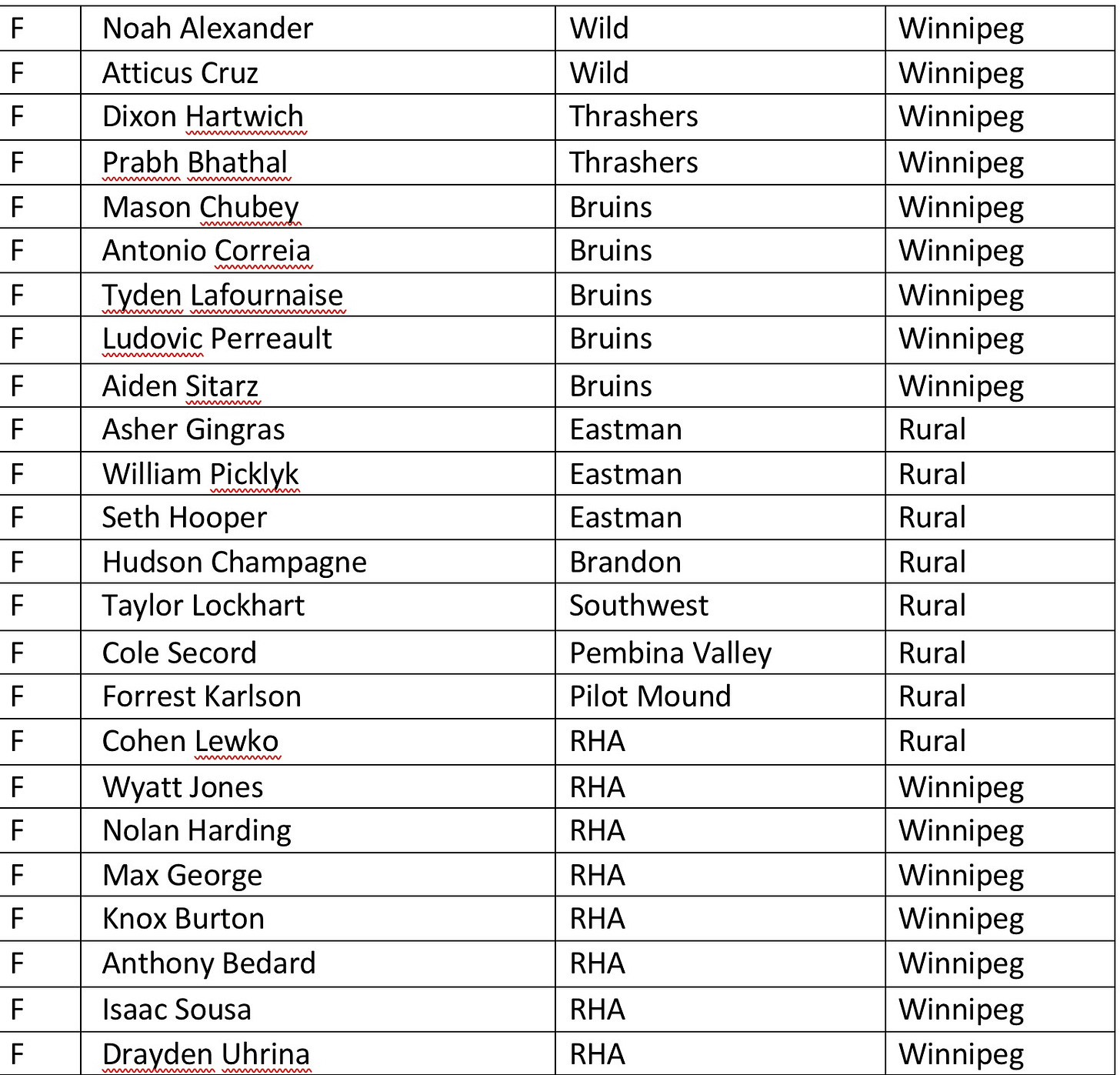 | F | Noah Alexander | Wild | Winnipeg |
|---|---|---|---|
| F | Atticus Cruz | Wild | Winnipeg |
| F | Dixon Hartwich | Thrashers | Winnipeg |
| F | Prabh Bhathal | Thrashers | Winnipeg |
| F | Mason Chubey | Bruins | Winnipeg |
| F | Antonio Correia | Bruins | Winnipeg |
| F | Tyden Lafournaise | Bruins | Winnipeg |
| F | Ludovic Perreault | Bruins | Winnipeg |
| F | Aiden Sitarz | Bruins | Winnipeg |
| F | Asher Gingras | Eastman | Rural |
| F | William Picklyk | Eastman | Rural |
| F | Seth Hooper | Eastman | Rural |
| F | Hudson Champagne | Brandon | Rural |
| F | Taylor Lockhart | Southwest | Rural |
| F | Cole Secord | Pembina Valley | Rural |
| F | Forrest Karlson | Pilot Mound | Rural |
| F | Cohen Lewko | RHA | Rural |
| F | Wyatt Jones | RHA | Winnipeg |
| F | Nolan Harding | RHA | Winnipeg |
| F | Max George | RHA | Winnipeg |
| F | Knox Burton | RHA | Winnipeg |
| F | Anthony Bedard | RHA | Winnipeg |
| F | Isaac Sousa | RHA | Winnipeg |
| F | Drayden Uhrina | RHA | Winnipeg |